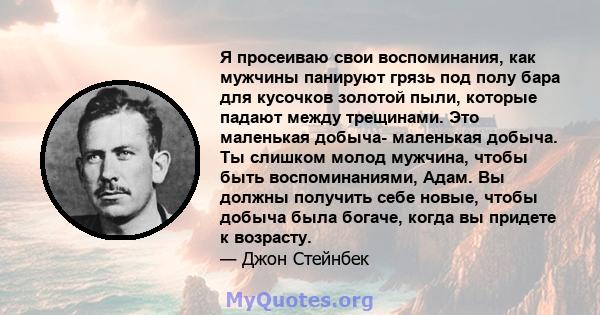 Я просеиваю свои воспоминания, как мужчины панируют грязь под полу бара для кусочков золотой пыли, которые падают между трещинами. Это маленькая добыча- маленькая добыча. Ты слишком молод мужчина, чтобы быть воспоминаниями, Адам. Вы должны получить себе новые, чтобы добыча была богаче, когда вы придете к возрасту.
— Джон Стейнбек

MyQuotes.org